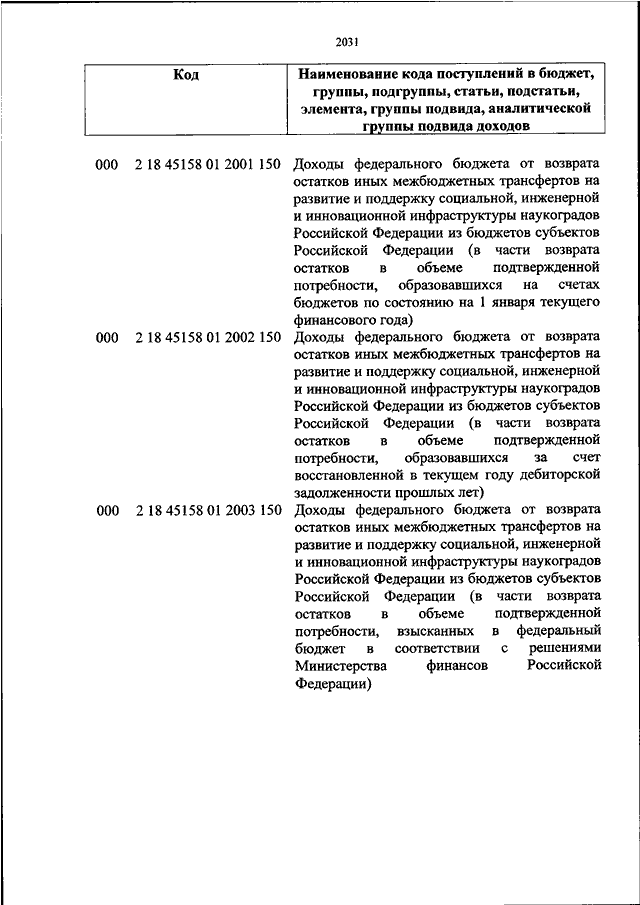 2031

| Код | Наименование кода поступлений в бюджет, группы, подгруппы, статьи, подстатьи, элемента, группы подвида, аналитической группы подвида доходов |
|---|---|
| 000 2 18 45158 01 2001 150 | Доходы федерального бюджета от возврата остатков иных межбюджетных трансфертов на развитие и поддержку социальной, инженерной и инновационной инфраструктуры наукоградов Российской Федерации из бюджетов субъектов Российской Федерации (в части возврата остатков в объеме подтвержденной потребности, образовавшихся на счетах бюджетов по состоянию на 1 января текущего финансового года) |
| 000 2 18 45158 01 2002 150 | Доходы федерального бюджета от возврата остатков иных межбюджетных трансфертов на развитие и поддержку социальной, инженерной и инновационной инфраструктуры наукоградов Российской Федерации из бюджетов субъектов Российской Федерации (в части возврата остатков в объеме подтвержденной потребности, образовавшихся за счет восстановленной в текущем году дебиторской задолженности прошлых лет) |
| 000 2 18 45158 01 2003 150 | Доходы федерального бюджета от возврата остатков иных межбюджетных трансфертов на развитие и поддержку социальной, инженерной и инновационной инфраструктуры наукоградов Российской Федерации из бюджетов субъектов Российской Федерации (в части возврата остатков в объеме подтвержденной потребности, взысканных в федеральный бюджет в соответствии с решениями Министерства финансов Российской Федерации) |